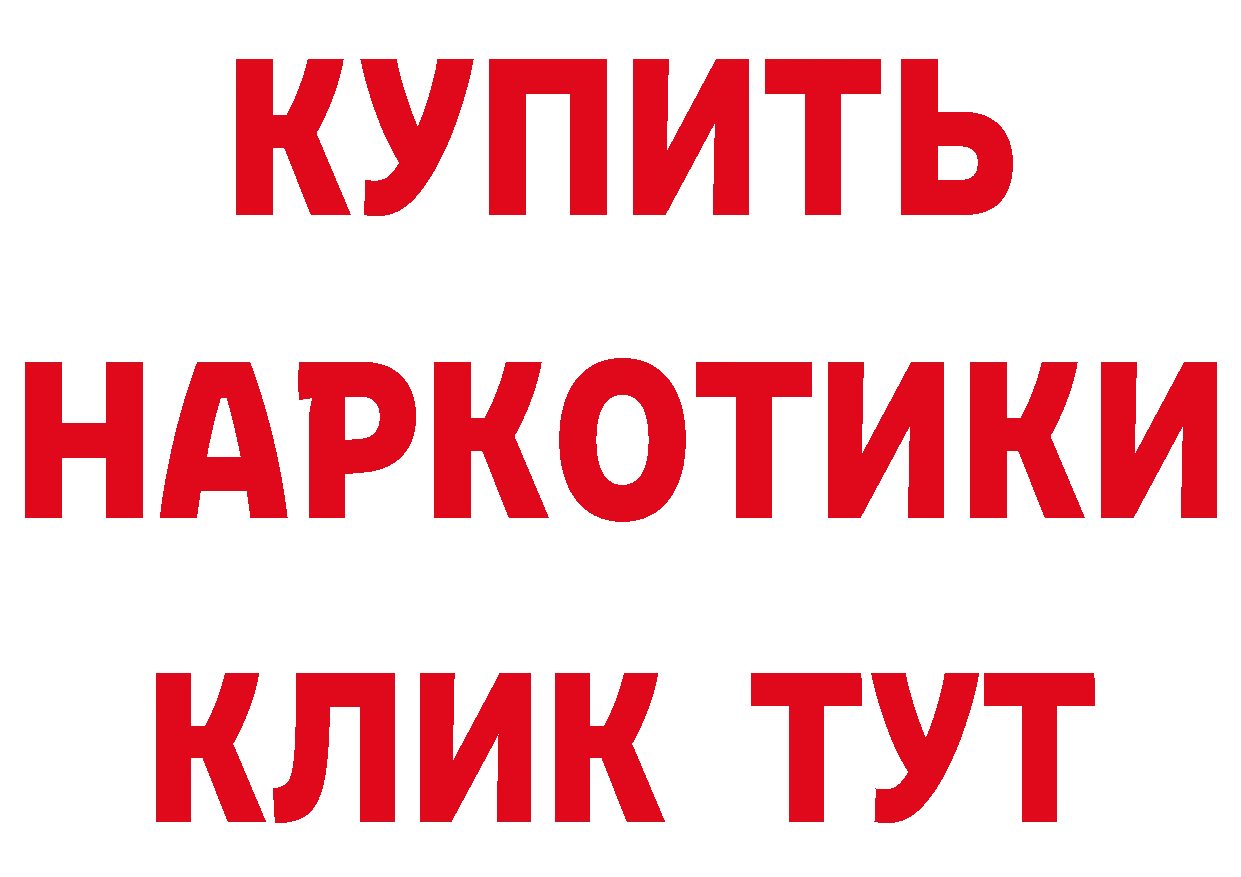 КУПИТЬ НАРКОТИКИ КЛИК ТУТ